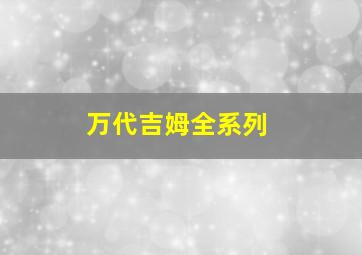 万代吉姆全系列